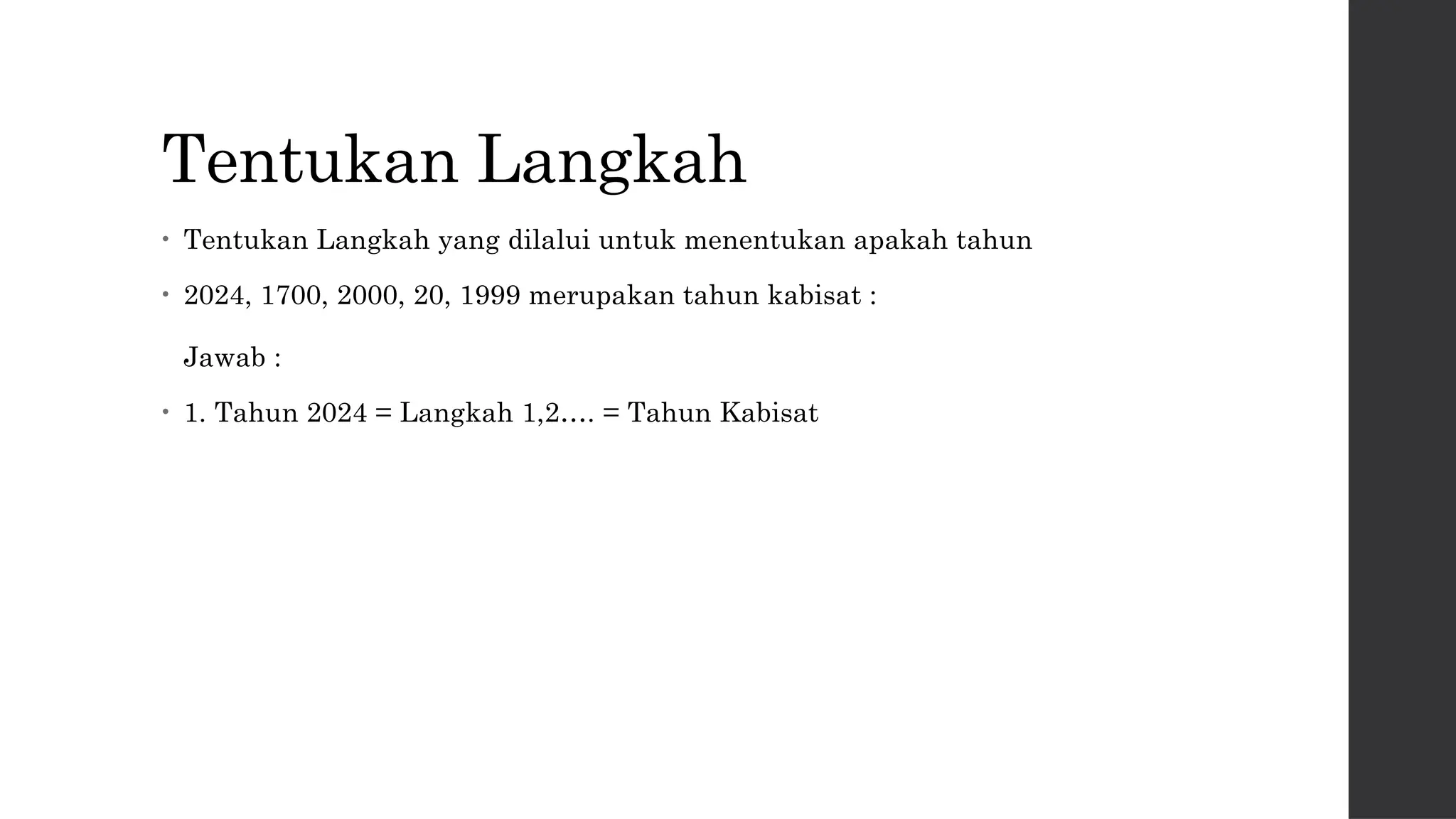 Tentukan Langkah

• Tentukan Langkah yang dilalui untuk menentukan apakah tahun

• 2024, 1700, 2000, 20, 1999 merupakan tahun kabisat :

Jawab :

• 1. Tahun 2024 = Langkah 1,2…. = Tahun Kabisat